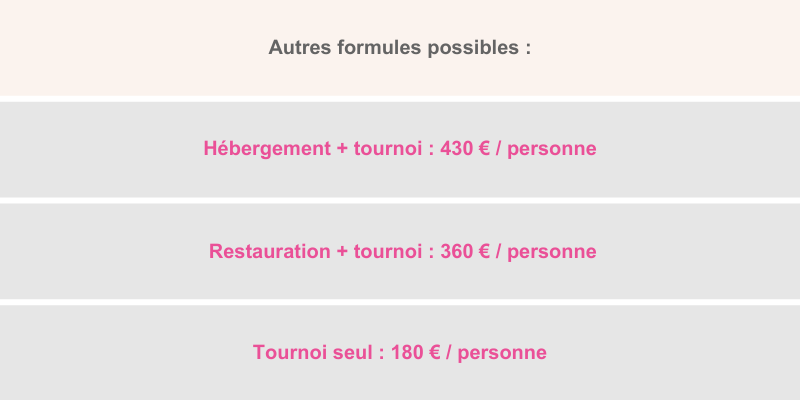 Autres formules possibles :

Hébergement + tournoi : 430 € / personne

Restauration + tournoi : 360 € / personne

Tournoi seul : 180 € / personne